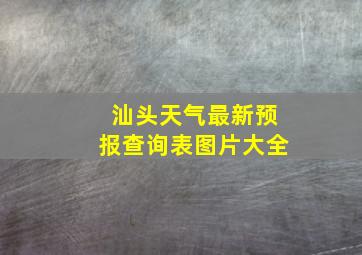 汕头天气最新预报查询表图片大全